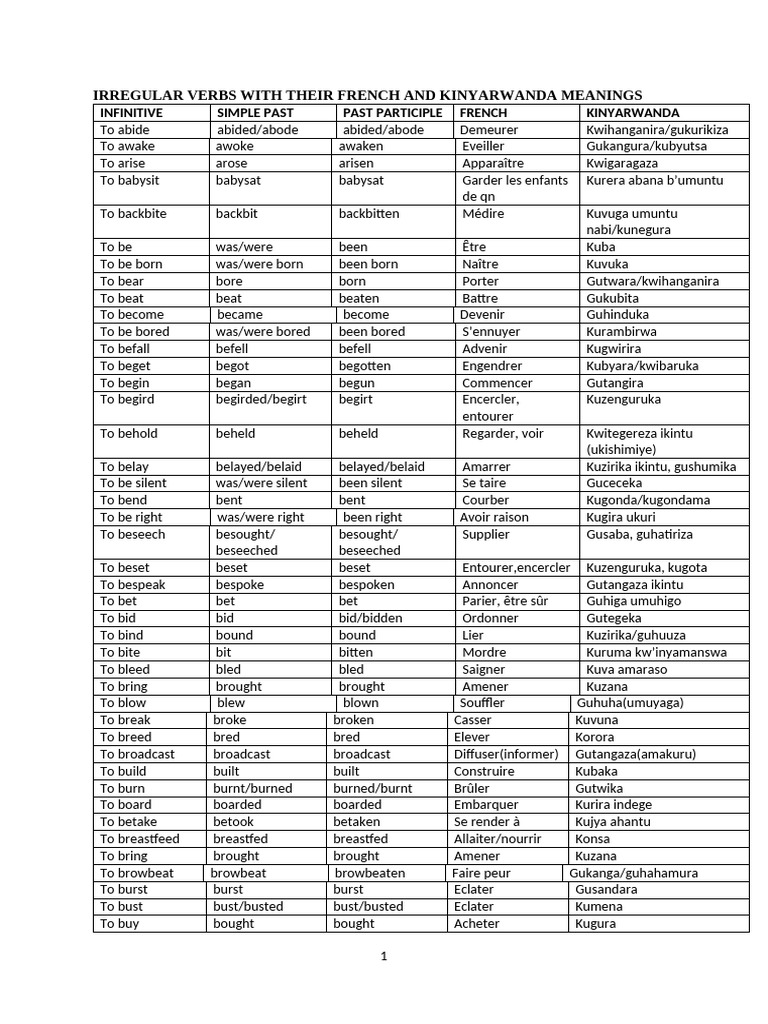 IRREGULAR VERBS WITH THEIR FRENCH AND KINYARWANDA MEANINGS

| INFINITIVE | SIMPLE PAST | PAST PARTICIPLE | FRENCH | KINYARWANDA |
|---|---|---|---|---|
| To abide | abided/abode | abided/abode | Demeurer | Kwihanganira/gukurikiza |
| To awake | awoke | awaken | Eveiller | Gukangura/kubyutsa |
| To arise | arose | arisen | Apparaître | Kwigaragaza |
| To babysit | babysat | babysat | Garder les enfants de qn | Kurera abana b'umuntu |
| To backbite | backbit | backbitten | Médire | Kuvuga umuntu nabi/kunegura |
| To be | was/were | been | Être | Kuba |
| To be born | was/were born | been born | Naître | Kuvuka |
| To bear | bore | born | Porter | Gutwara/kwihanganira |
| To beat | beat | beaten | Battre | Gukubita |
| To become | became | become | Devenir | Guhinduka |
| To be bored | was/were bored | been bored | S'ennuyer | Kurambirwa |
| To befall | befell | befell | Advenir | Kugwirira |
| To beget | begot | begotten | Engendrer | Kubyara/kwibaruka |
| To begin | began | begun | Commencer | Gutangira |
| To begird | begirded/begirt | begirt | Encercler, entourer | Kuzenguruka |
| To behold | beheld | beheld | Regarder, voir | Kwitegereza ikintu (ukishimiye) |
| To belay | belayed/belaid | belayed/belaid | Amarrer | Kuzirika ikintu, gushumika |
| To be silent | was/were silent | been silent | Se taire | Guceceka |
| To bend | bent | bent | Courber | Kugonda/kugondama |
| To be right | was/were right | been right | Avoir raison | Kugira ukuri |
| To beseech | besought/ beseeched | besought/ beseeched | Supplier | Gusaba, guhatiriza |
| To beset | beset | beset | Entourer,encercler | Kuzenguruka, kugota |
| To bespeak | bespoke | bespoken | Annoncer | Gutangaza ikintu |
| To bet | bet | bet | Parier, être sûr | Guhiga umuhigo |
| To bid | bid | bid/bidden | Ordonner | Gutegeka |
| To bind | bound | bound | Lier | Kuzirika/guhuuza |
| To bite | bit | bitten | Mordre | Kuruma kw'inyamanswa |
| To bleed | bled | bled | Saigner | Kuva amaraso |
| To bring | brought | brought | Amener | Kuzana |
| To blow | blew | blown | Souffler | Guhuha(umuyaga) |
| To break | broke | broken | Casser | Kuvuna |
| To breed | bred | bred | Elever | Korora |
| To broadcast | broadcast | broadcast | Diffuser(informer) | Gutangaza(amakuru) |
| To build | built | built | Construire | Kubaka |
| To burn | burnt/burned | burned/burnt | Brûler | Gutwika |
| To board | boarded | boarded | Embarquer | Kurira indege |
| To betake | betook | betaken | Se render à | Kujya ahantu |
| To breastfeed | breastfed | breastfed | Allaiter/nourrir | Konsa |
| To bring | brought | brought | Amener | Kuzana |
| To browbeat | browbeat | browbeaten | Faire peur | Gukanga/guhahamura |
| To burst | burst | burst | Eclater | Gusandara |
| To bust | bust/busted | bust/busted | Eclater | Kumena |
| To buy | bought | bought | Acheter | Kugura |

1